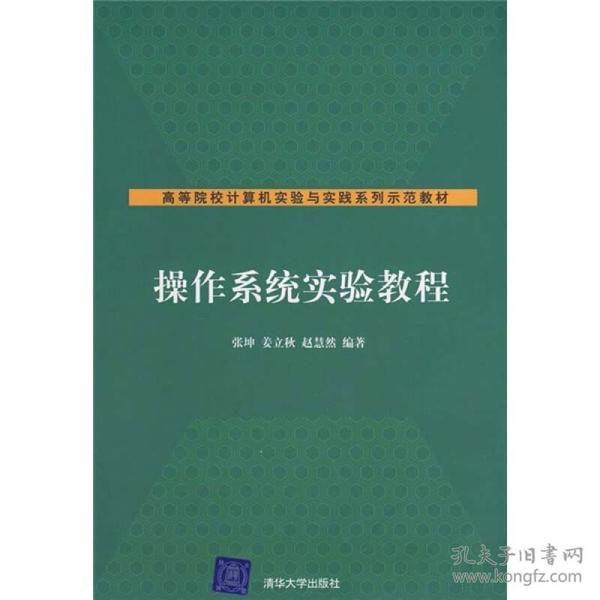 高等院校计算机实验与实践系列示范教材

操作系统实验教程

张坤 姜立秋 赵慧然 编著

清华大学出版社

孔夫子旧书网
www.kongfz.com